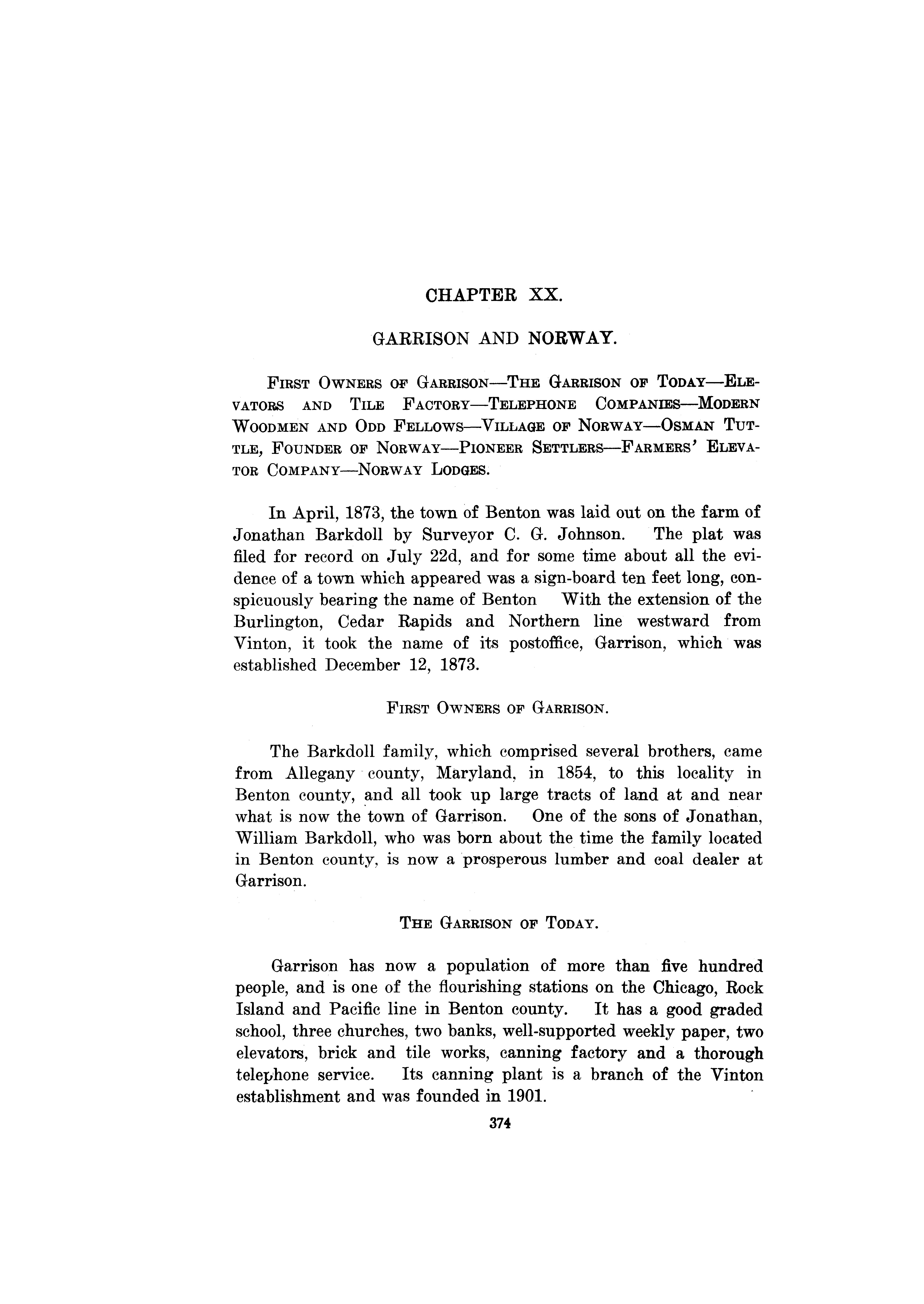 CHAPTER XX.

GARRISON AND NORWAY.

FIRST OWNERS OF GARRISON—THE GARRISON OF TODAY—ELEVATORS AND TILE FACTORY—TELEPHONE COMPANIES—MODERN WOODMEN AND ODD FELLOWS—VILLAGE OF NORWAY—OSMAN TUTTLE, FOUNDER OF NORWAY—PIONEER SETTLERS—FARMERS' ELEVATOR COMPANY—NORWAY LODGES.

In April, 1873, the town of Benton was laid out on the farm of Jonathan Barkdoll by Surveyor C. G. Johnson. The plat was filed for record on July 22d, and for some time about all the evidence of a town which appeared was a sign-board ten feet long, conspicuously bearing the name of Benton With the extension of the Burlington, Cedar Rapids and Northern line westward from Vinton, it took the name of its postoffice, Garrison, which was established December 12, 1873.

FIRST OWNERS OF GARRISON.

The Barkdoll family, which comprised several brothers, came from Allegany county, Maryland, in 1854, to this locality in Benton county, and all took up large tracts of land at and near what is now the town of Garrison. One of the sons of Jonathan, William Barkdoll, who was born about the time the family located in Benton county, is now a prosperous lumber and coal dealer at Garrison.

THE GARRISON OF TODAY.

Garrison has now a population of more than five hundred people, and is one of the flourishing stations on the Chicago, Rock Island and Pacific line in Benton county. It has a good graded school, three churches, two banks, well-supported weekly paper, two elevators, brick and tile works, canning factory and a thorough telephone service. Its canning plant is a branch of the Vinton establishment and was founded in 1901.

374